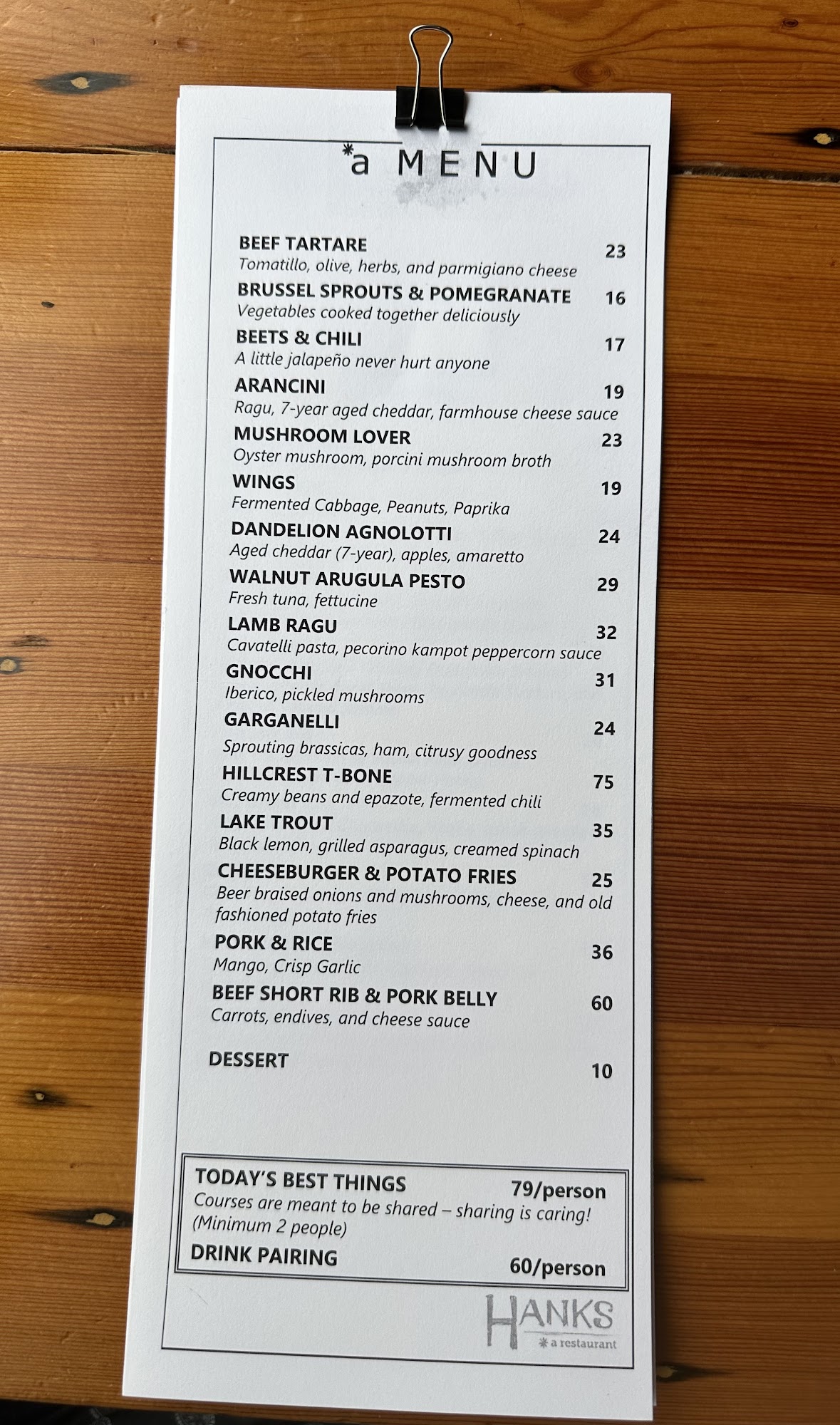 *a MENU

BEEF TARTARE 23
Tomatillo, olive, herbs, and parmigiano cheese

BRUSSEL SPROUTS & POMEGRANATE 16
Vegetables cooked together deliciously

BEETS & CHILI 17
A little jalapeño never hurt anyone

ARANCINI 19
Ragu, 7-year aged cheddar, farmhouse cheese sauce

MUSHROOM LOVER 23
Oyster mushroom, porcini mushroom broth

WINGS 19
Fermented Cabbage, Peanuts, Paprika

DANDELION AGNOLOTTI 24
Aged cheddar (7-year), apples, amaretto

WALNUT ARUGULA PESTO 29
Fresh tuna, fettucine

LAMB RAGU 32
Cavatelli pasta, pecorino kampot peppercorn sauce

GNOCCHI 31
Iberico, pickled mushrooms

GARGANELLI 24
Sprouting brassicas, ham, citrusy goodness

HILLCREST T-BONE 75
Creamy beans and epazote, fermented chili

LAKE TROUT 35
Black lemon, grilled asparagus, creamed spinach

CHEESEBURGER & POTATO FRIES 25
Beer braised onions and mushrooms, cheese, and old fashioned potato fries

PORK & RICE 36
Mango, Crisp Garlic

BEEF SHORT RIB & PORK BELLY 60
Carrots, endives, and cheese sauce

DESSERT 10

TODAY'S BEST THINGS 79/person
Courses are meant to be shared – sharing is caring! (Minimum 2 people)

DRINK PAIRING 60/person

HANKS
* a restaurant